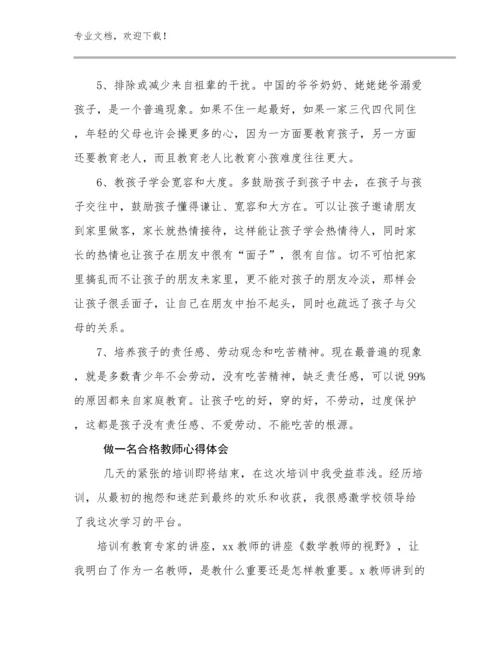 专业文档，欢迎下载！

5、排除或减少来自祖辈的干扰。中国的爷爷奶奶、姥姥姥爷溺爱孩子，是一个普遍现象。如果不住一起最好，如果一家三代四代同住，年轻的父母也许会操更多的心，因为一方面要教育孩子，另一方面还要教育老人，而且教育老人比教育小孩难度往往更大。

6、教孩子学会宽容和大度。多鼓励孩子到孩子中去，在孩子与孩子交往中，鼓励孩子懂得谦让、宽容和大方在。可以让孩子邀请朋友到家里做客，家长就热情接待，这样能让孩子学会热情待人，同时家长的热情也让孩子在朋友中很有“面子”，很有自信。切不可怕把家里搞乱而不让孩子的朋友来家里，更不能对孩子的朋友冷淡，那样会让孩子很丢面子，让自己在朋友中抬不起头，同时也疏远了孩子与父母的关系。

7、培养孩子的责任感、劳动观念和吃苦精神。现在最普遍的现象，就是多数青少年不会劳动，没有吃苦精神，缺乏责任感，可以说99%的原因都来自家庭教育。让孩子吃的好，穿的好，不劳动，过度保护，这都是孩子没有责任感、不爱劳动、不能吃苦的根源。

做一名合格教师心得体会

几天的紧张的培训即将结束，在这次培训中我受益菲浅。经历培训，从最初的抱怨和迷茫到最终的欢乐和收获，我很感激学校领导给了我这次学习的平台。

培训有教育专家的讲座，xx教师的讲座《数学教师的视野》，让我明白了作为一名教师，是教什么重要还是怎样教重要。x教师讲到的